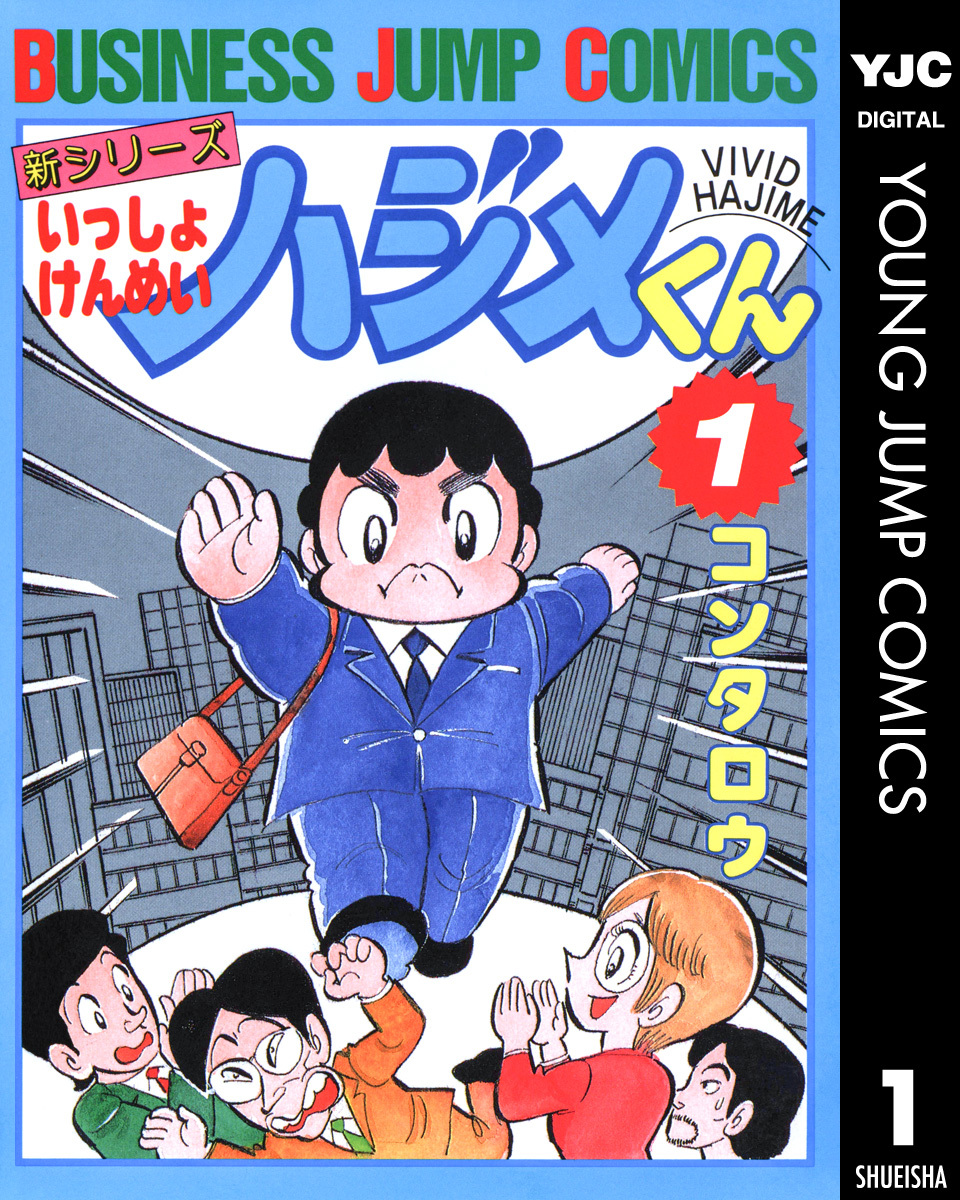 BUSINESS JUMP COMICS

新シリーズ
いっしょけんめい
ハジメくん
VIVID HAJIME

1

コンタロウ

YJC
DIGITAL
YOUNG JUMP COMICS
1
SHUEISHA